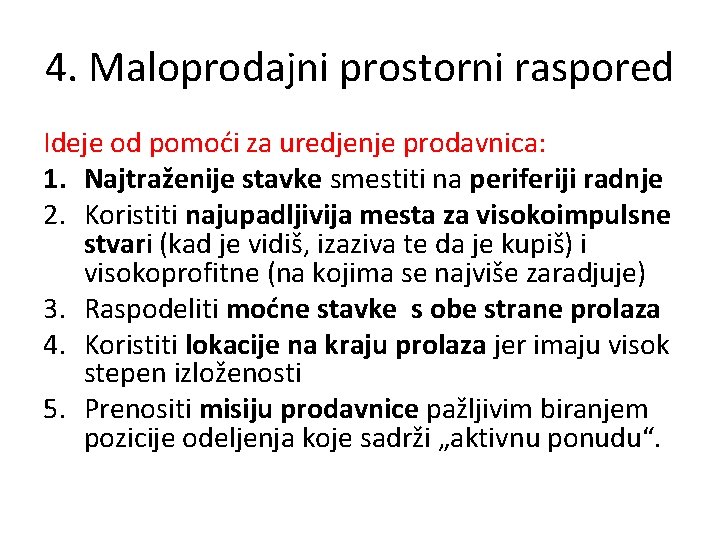 4. Maloprodajni prostorni raspored

Ideje od pomoći za uredjenje prodavnica:

1. Najtraženije stavke smestiti na periferiji radnje
2. Koristiti najupadljivija mesta za visokoimpulsne stvari (kad je vidiš, izaziva te da je kupiš) i visokoprofitne (na kojima se najviše zaradjuje)
3. Raspodeliti moćne stavke s obe strane prolaza
4. Koristiti lokacije na kraju prolaza jer imaju visok stepen izloženosti
5. Prenositi misiju prodavnice pažljivim biranjem pozicije odeljenja koje sadrži „aktivnu ponudu“.